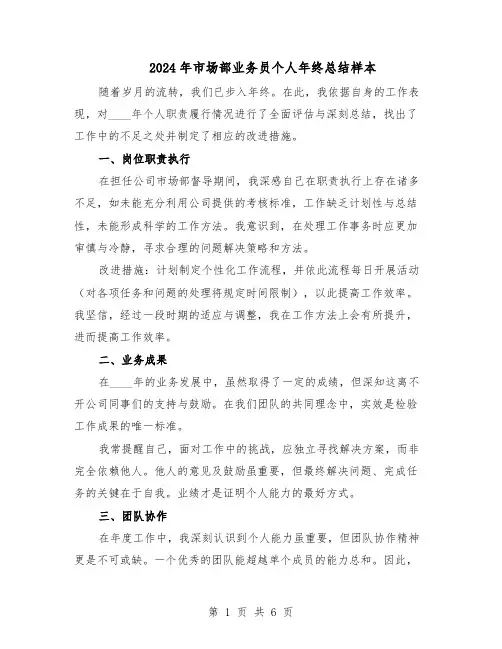 2024年市场部业务员个人年终总结样本

随着岁月的流转，我们已步入年终。在此，我依据自身的工作表现，对____年个人职责履行情况进行了全面评估与深刻总结，找出了工作中的不足之处并制定了相应的改进措施。

一、岗位职责执行

在担任公司市场部督导期间，我深感自己在职责执行上存在诸多不足，如未能充分利用公司提供的考核标准，工作缺乏计划性与总结性，未能形成科学的工作方法。我意识到，在处理工作事务时应更加审慎与冷静，寻求合理的问题解决策略和方法。

改进措施：计划制定个性化工作流程，并依此流程每日开展活动（对各项任务和问题的处理将规定时间限制），以此提高工作效率。我坚信，经过一段时期的适应与调整，我在工作方法上会有所提升，进而提高工作效率。

二、业务成果

在____年的业务发展中，虽然取得了一定的成绩，但深知这离不开公司同事们的支持与鼓励。在我们团队的共同理念中，实效是检验工作成果的唯一标准。

我常提醒自己，面对工作中的挑战，应独立寻找解决方案，而非完全依赖他人。他人的意见及鼓励虽重要，但最终解决问题、完成任务的关键在于自我。业绩才是证明个人能力的最好方式。

三、团队协作

在年度工作中，我深刻认识到个人能力虽重要，但团队协作精神更是不可或缺。一个优秀的团队能超越单个成员的能力总和。因此，

第 1 页 共 6 页